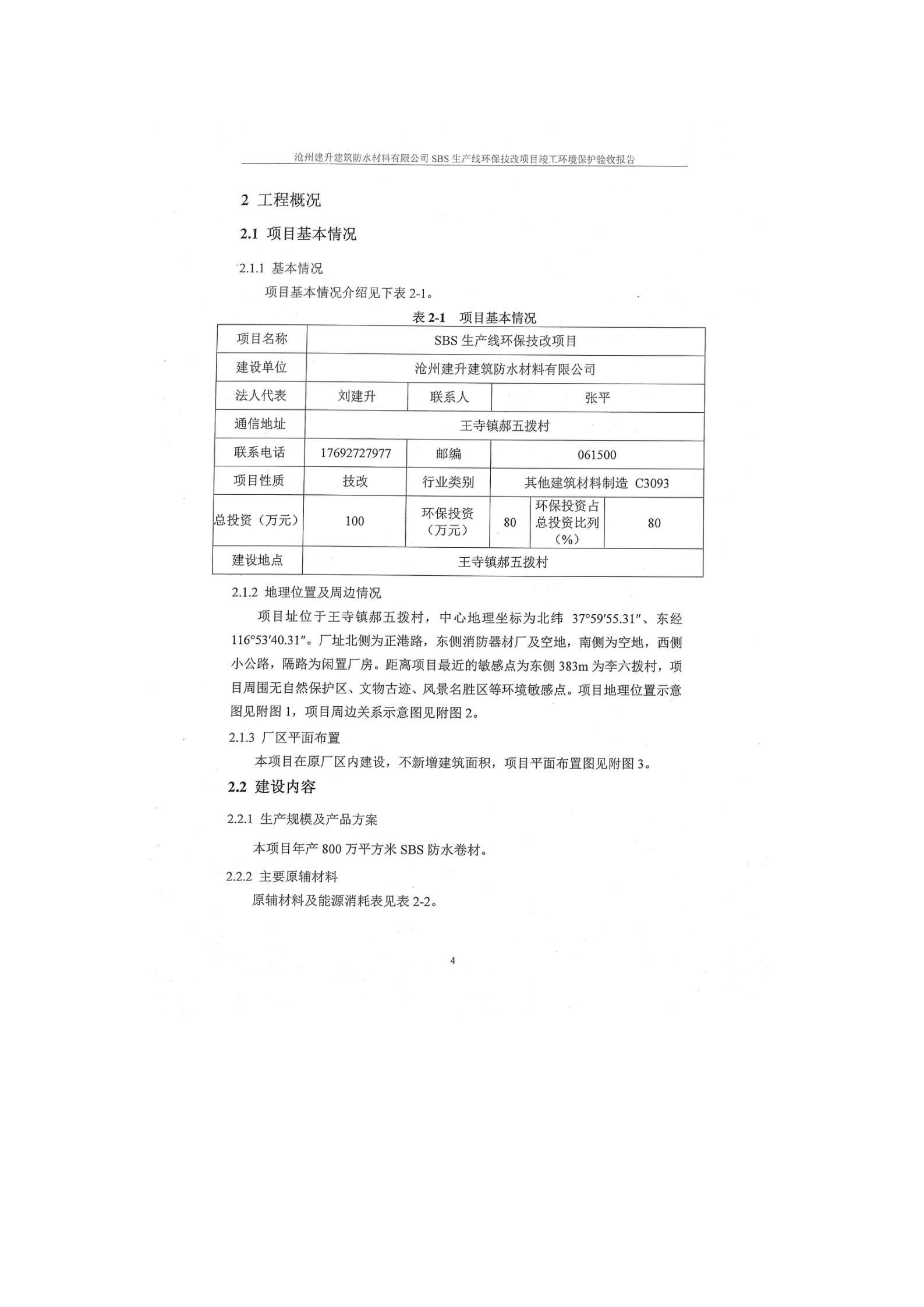 沧州建升建筑防水材料有限公司 SBS 生产线环保技改项目竣工环境保护验收报告

2 工程概况

2.1 项目基本情况

2.1.1 基本情况

项目基本情况介绍见下表 2-1。

表 2-1 项目基本情况

| 项目名称 | SBS 生产线环保技改项目 | | | | |
|---|---|---|---|---|---|
| 建设单位 | 沧州建升建筑防水材料有限公司 | | | | |
| 法人代表 | 刘建升 | 联系人 | 张平 | | |
| 通信地址 | 王寺镇郝五拨村 | | | | |
| 联系电话 | 17692727977 | 邮编 | 061500 | | |
| 项目性质 | 技改 | 行业类别 | 其他建筑材料制造 C3093 | | |
| 总投资（万元） | 100 | 环保投资（万元） | 80 | 环保投资占总投资比列（%） | 80 |
| 建设地点 | 王寺镇郝五拨村 | | | | |

2.1.2 地理位置及周边情况

项目址位于王寺镇郝五拨村，中心地理坐标为北纬 37°59′55.31″、东经 116°53′40.31″。厂址北侧为正港路，东侧消防器材厂及空地，南侧为空地，西侧小公路，隔路为闲置厂房。距离项目最近的敏感点为东侧 383m 为李六拨村，项目周围无自然保护区、文物古迹、风景名胜区等环境敏感点。项目地理位置示意图见附图 1，项目周边关系示意图见附图 2。

2.1.3 厂区平面布置

本项目在原厂区内建设，不新增建筑面积，项目平面布置图见附图 3。

2.2 建设内容

2.2.1 生产规模及产品方案

本项目年产 800 万平方米 SBS 防水卷材。

2.2.2 主要原辅材料

原辅材料及能源消耗表见表 2-2。

4